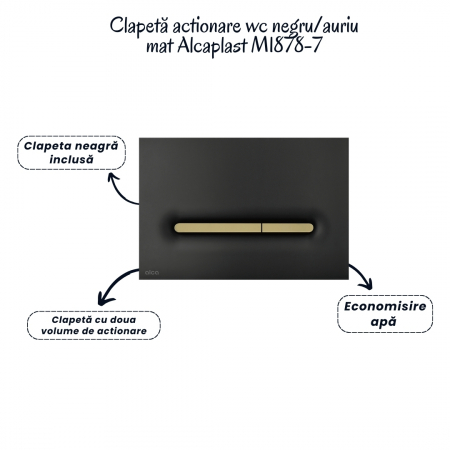 Clapetă actionare wc negru/auriu mat Alcaplast M1878-7

Clapeta neagră inclusă

Clapetă cu doua volume de actionare

Economisire apă